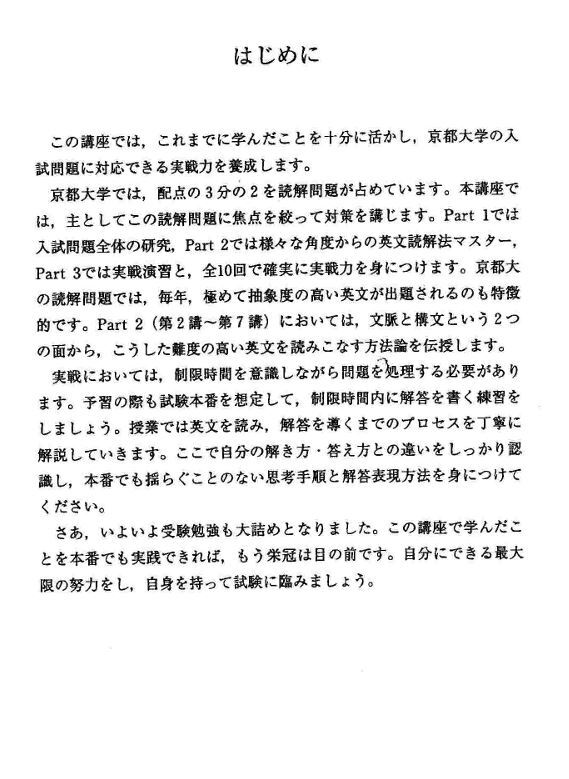 はじめに

この講座では，これまでに学んだことを十分に活かし，京都大学の入試問題に対応できる実戦力を養成します。

京都大学では，配点の３分の２を読解問題が占めています。本講座では，主としてこの読解問題に焦点を絞って対策を講じます。Part 1では入試問題全体の研究，Part 2では様々な角度からの英文読解法マスター，Part 3では実戦演習と，全10回で確実に実戦力を身につけます。京都大の読解問題では，毎年，極めて抽象度の高い英文が出題されるのも特徴的です。Part 2（第２講～第７講）においては，文脈と構文という２つの面から，こうした難度の高い英文を読みこなす方法論を伝授します。

実戦においては，制限時間を意識しながら問題を処理する必要があります。予習の際も試験本番を想定して，制限時間内に解答を書く練習をしましょう。授業では英文を読み，解答を導くまでのプロセスを丁寧に解説していきます。ここで自分の解き方・答え方との違いをしっかり認識し，本番でも揺らぐことのない思考手順と解答表現方法を身につけてください。

さあ，いよいよ受験勉強も大詰めとなりました。この講座で学んだことを本番でも実践できれば，もう栄冠は目の前です。自分にできる最大限の努力をし，自身を持って試験に臨みましょう。